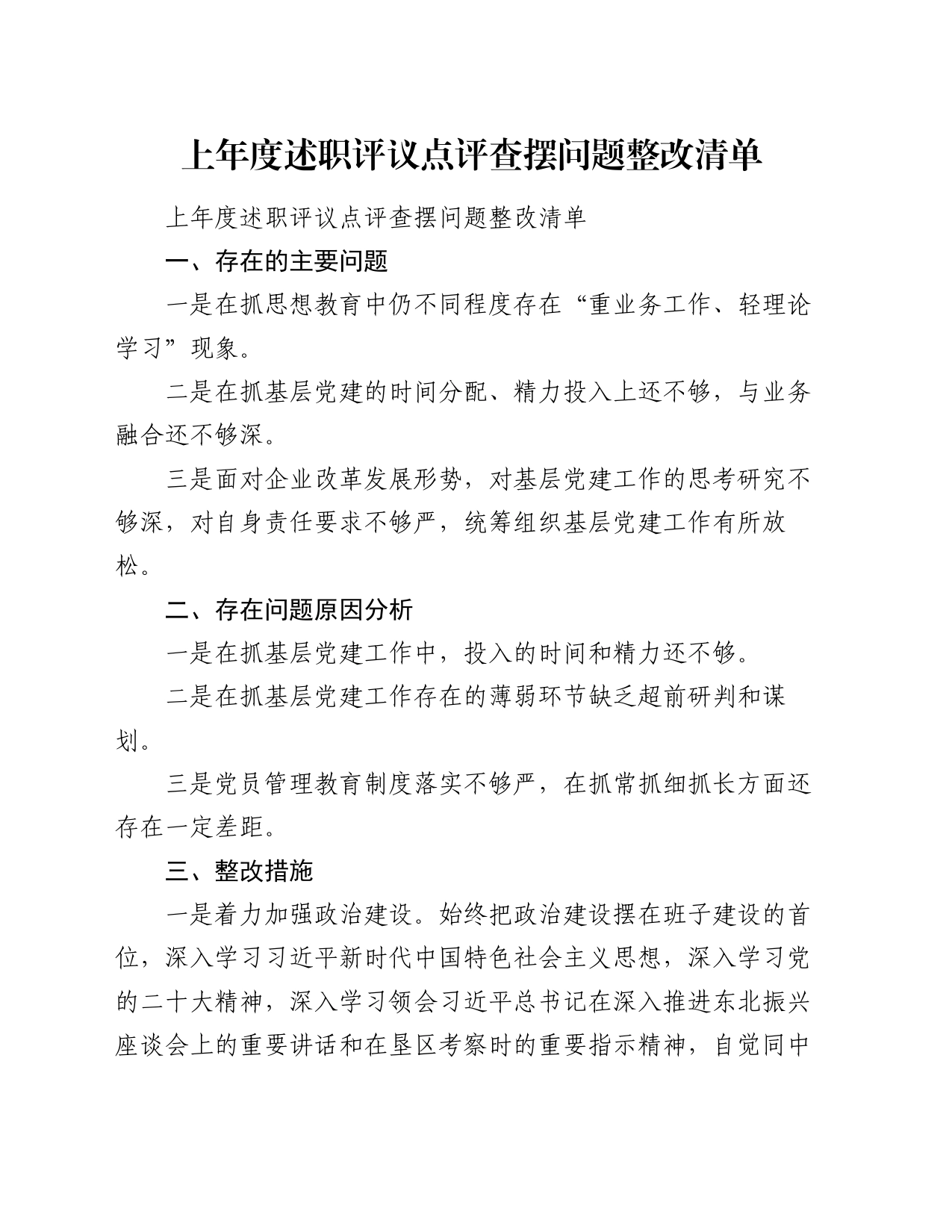 上年度述职评议点评查摆问题整改清单

上年度述职评议点评查摆问题整改清单

一、存在的主要问题

一是在抓思想教育中仍不同程度存在“重业务工作、轻理论学习”现象。

二是在抓基层党建的时间分配、精力投入上还不够，与业务融合还不够深。

三是面对企业改革发展形势，对基层党建工作的思考研究不够深，对自身责任要求不够严，统筹组织基层党建工作有所放松。

二、存在问题原因分析

一是在抓基层党建工作中，投入的时间和精力还不够。

二是在抓基层党建工作存在的薄弱环节缺乏超前研判和谋划。

三是党员管理教育制度落实不够严，在抓常抓细抓长方面还存在一定差距。

三、整改措施

一是着力加强政治建设。始终把政治建设摆在班子建设的首位，深入学习习近平新时代中国特色社会主义思想，深入学习党的二十大精神，深入学习领会习近平总书记在深入推进东北振兴座谈会上的重要讲话和在垦区考察时的重要指示精神，自觉同中